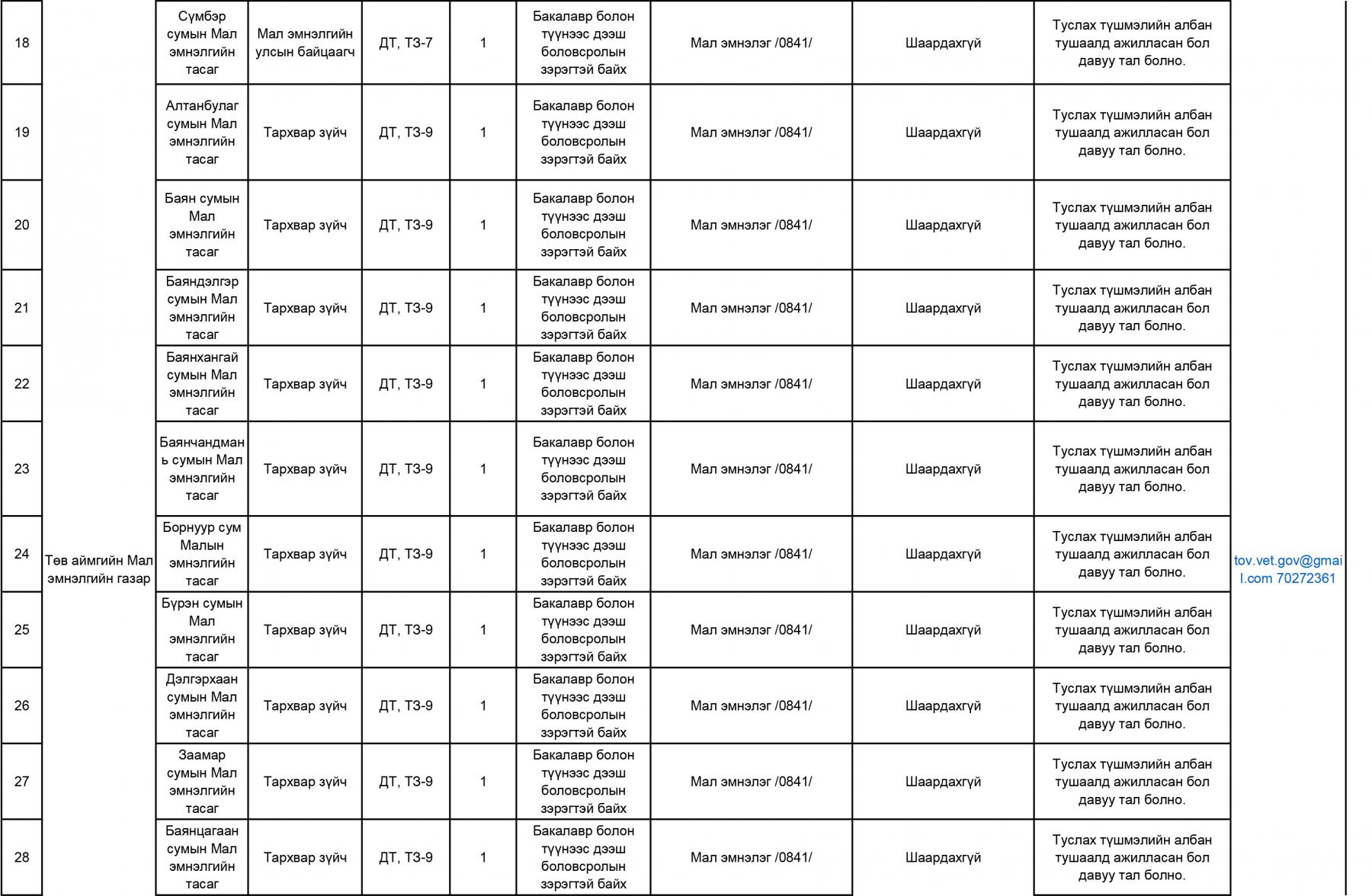 | 18 | | Сүмбэр сумын Мал эмнэлгийн тасаг | Мал эмнэлгийн улсын байцаагч | ДТ, ТЗ-7 | 1 | Бакалавр болон түүнээс дээш боловсролын зэрэгтэй байх | Мал эмнэлэг /0841/ | Шаардахгүй | Туслах түшмэлийн албан тушаалд ажилласан бол давуу тал болно. | |
|---|---|---|---|---|---|---|---|---|---|---|
| 19 | | Алтанбулаг сумын Мал эмнэлгийн тасаг | Тархвар зүйч | ДТ, ТЗ-9 | 1 | Бакалавр болон түүнээс дээш боловсролын зэрэгтэй байх | Мал эмнэлэг /0841/ | Шаардахгүй | Туслах түшмэлийн албан тушаалд ажилласан бол давуу тал болно. | |
| 20 | | Баян сумын Мал эмнэлгийн тасаг | Тархвар зүйч | ДТ, ТЗ-9 | 1 | Бакалавр болон түүнээс дээш боловсролын зэрэгтэй байх | Мал эмнэлэг /0841/ | Шаардахгүй | Туслах түшмэлийн албан тушаалд ажилласан бол давуу тал болно. | |
| 21 | | Баяндэлгэр сумын Мал эмнэлгийн тасаг | Тархвар зүйч | ДТ, ТЗ-9 | 1 | Бакалавр болон түүнээс дээш боловсролын зэрэгтэй байх | Мал эмнэлэг /0841/ | Шаардахгүй | Туслах түшмэлийн албан тушаалд ажилласан бол давуу тал болно. | |
| 22 | | Баянхангай сумын Мал эмнэлгийн тасаг | Тархвар зүйч | ДТ, ТЗ-9 | 1 | Бакалавр болон түүнээс дээш боловсролын зэрэгтэй байх | Мал эмнэлэг /0841/ | Шаардахгүй | Туслах түшмэлийн албан тушаалд ажилласан бол давуу тал болно. | |
| 23 | | Баянчандмань сумын Мал эмнэлгийн тасаг | Тархвар зүйч | ДТ, ТЗ-9 | 1 | Бакалавр болон түүнээс дээш боловсролын зэрэгтэй байх | Мал эмнэлэг /0841/ | Шаардахгүй | Туслах түшмэлийн албан тушаалд ажилласан бол давуу тал болно. | |
| 24 | Төв аймгийн Мал эмнэлгийн газар | Борнуур сум Малын эмнэлгийн тасаг | Тархвар зүйч | ДТ, ТЗ-9 | 1 | Бакалавр болон түүнээс дээш боловсролын зэрэгтэй байх | Мал эмнэлэг /0841/ | Шаардахгүй | Туслах түшмэлийн албан тушаалд ажилласан бол давуу тал болно. | tov.vet.gov@gmail.com 70272361 |
| 25 | | Бүрэн сумын Мал эмнэлгийн тасаг | Тархвар зүйч | ДТ, ТЗ-9 | 1 | Бакалавр болон түүнээс дээш боловсролын зэрэгтэй байх | Мал эмнэлэг /0841/ | Шаардахгүй | Туслах түшмэлийн албан тушаалд ажилласан бол давуу тал болно. | |
| 26 | | Дэлгэрхаан сумын Мал эмнэлгийн тасаг | Тархвар зүйч | ДТ, ТЗ-9 | 1 | Бакалавр болон түүнээс дээш боловсролын зэрэгтэй байх | Мал эмнэлэг /0841/ | Шаардахгүй | Туслах түшмэлийн албан тушаалд ажилласан бол давуу тал болно. | |
| 27 | | Заамар сумын Мал эмнэлгийн тасаг | Тархвар зүйч | ДТ, ТЗ-9 | 1 | Бакалавр болон түүнээс дээш боловсролын зэрэгтэй байх | Мал эмнэлэг /0841/ | Шаардахгүй | Туслах түшмэлийн албан тушаалд ажилласан бол давуу тал болно. | |
| 28 | | Баянцагаан сумын Мал эмнэлгийн тасаг | Тархвар зүйч | ДТ, ТЗ-9 | 1 | Бакалавр болон түүнээс дээш боловсролын зэрэгтэй байх | Мал эмнэлэг /0841/ | Шаардахгүй | Туслах түшмэлийн албан тушаалд ажилласан бол давуу тал болно. | |